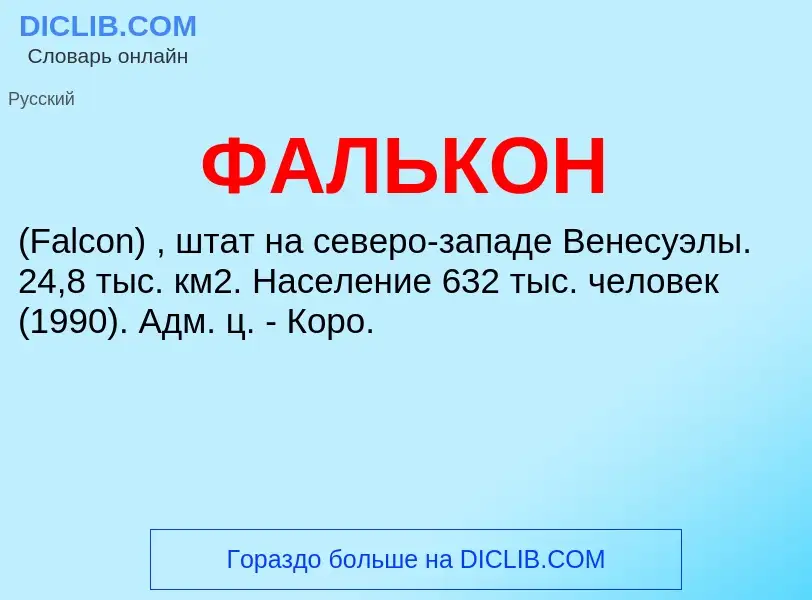 DICLIB.COM
Словарь онлайн

Русский

ФАЛЬКОН

(Falcon) , штат на северо-западе Венесуэлы. 24,8 тыс. км2. Население 632 тыс. человек (1990). Адм. ц. - Коро.

Гораздо больше на DICLIB.COM